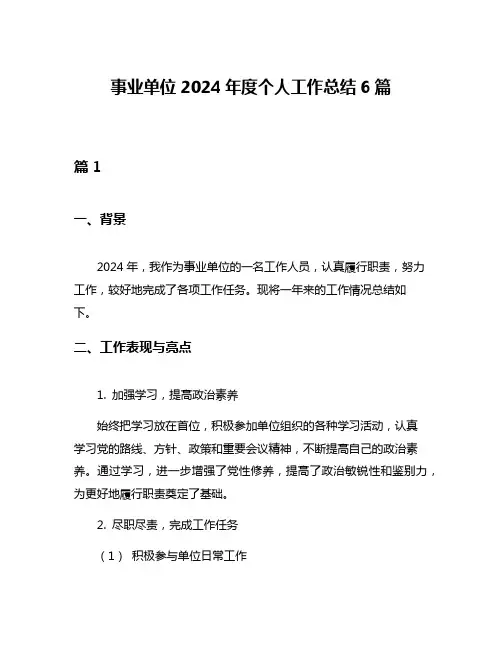 事业单位 2024 年度个人工作总结 6 篇

篇 1

一、背景

2024 年，我作为事业单位的一名工作人员，认真履行职责，努力工作，较好地完成了各项工作任务。现将一年来的工作情况总结如下。

二、工作表现与亮点

1. 加强学习，提高政治素养

始终把学习放在首位，积极参加单位组织的各种学习活动，认真学习党的路线、方针、政策和重要会议精神，不断提高自己的政治素养。通过学习，进一步增强了党性修养，提高了政治敏锐性和鉴别力，为更好地履行职责奠定了基础。

2. 尽职尽责，完成工作任务

（1） 积极参与单位日常工作